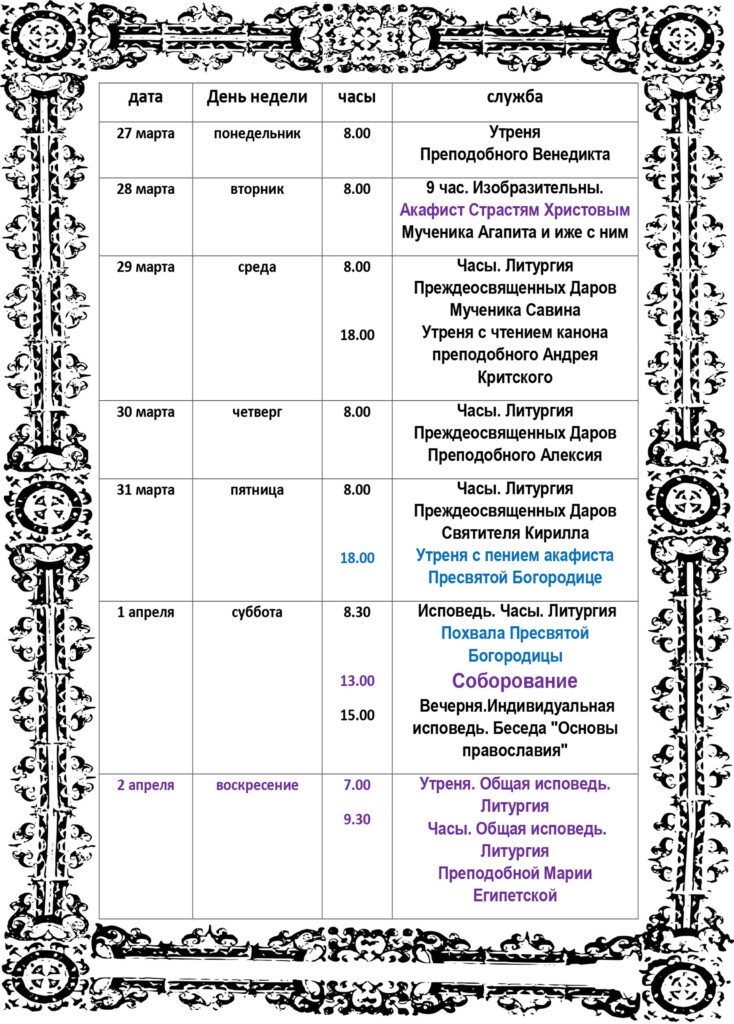 | дата | День недели | часы | служба |
|---|---|---|---|
| 27 марта | понедельник | 8.00 | Утреня Преподобного Венедикта |
| 28 марта | вторник | 8.00 | 9 час. Изобразительны. Акафист Страстям Христовым Мученика Агапита и иже с ним |
| 29 марта | среда | 8.00 18.00 | Часы. Литургия Преждеосвященных Даров Мученика Савина Утреня с чтением канона преподобного Андрея Критского |
| 30 марта | четверг | 8.00 | Часы. Литургия Преждеосвященных Даров Преподобного Алексия |
| 31 марта | пятница | 8.00 18.00 | Часы. Литургия Преждеосвященных Даров Святителя Кирилла Утреня с пением акафиста Пресвятой Богородице |
| 1 апреля | суббота | 8.30 13.00 15.00 | Исповедь. Часы. Литургия Похвала Пресвятой Богородицы Соборование Вечерня.Индивидуальная исповедь. Беседа "Основы православия" |
| 2 апреля | воскресение | 7.00 9.30 | Утреня. Общая исповедь. Литургия Часы. Общая исповедь. Литургия Преподобной Марии Египетской |